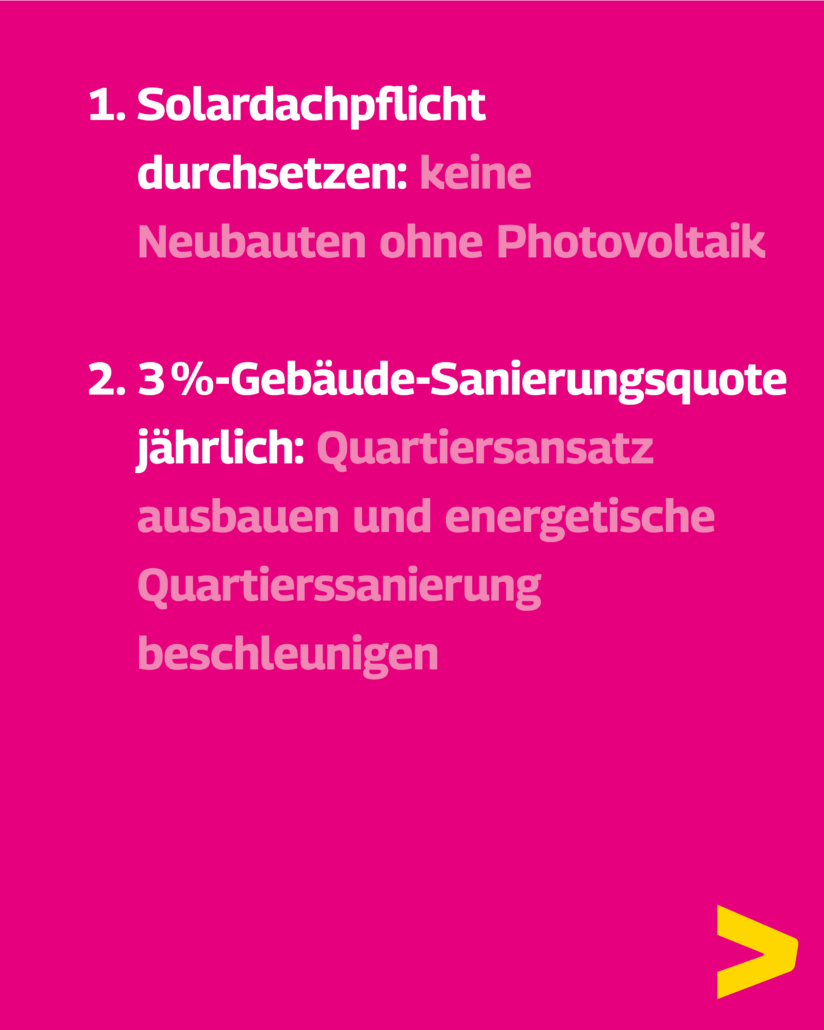 1. Solardachpflicht durchsetzen: keine Neubauten ohne Photovoltaik

2. 3 %-Gebäude-Sanierungsquote jährlich: Quartiersansatz ausbauen und energetische Quartierssanierung beschleunigen